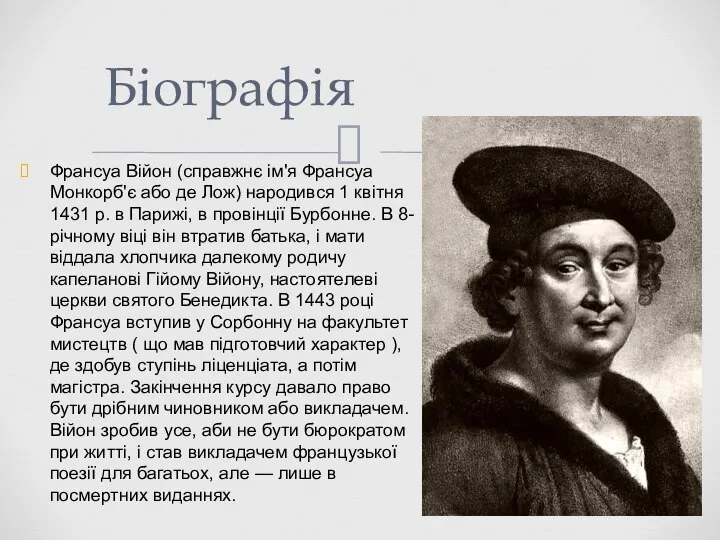 Біографія

Франсуа Війон (справжнє ім'я Франсуа Монкорб'є або де Лож) народився 1 квітня 1431 р. в Парижі, в провінції Бурбонне. В 8-річному віці він втратив батька, і мати віддала хлопчика далекому родичу капеланові Гійому Війону, настоятелеві церкви святого Бенедикта. В 1443 році Франсуа вступив у Сорбонну на факультет мистецтв ( що мав підготовчий характер ), де здобув ступінь ліценціата, а потім магістра. Закінчення курсу давало право бути дрібним чиновником або викладачем. Війон зробив усе, аби не бути бюрократом при житті, і став викладачем французької поезії для багатьох, але — лише в посмертних виданнях.